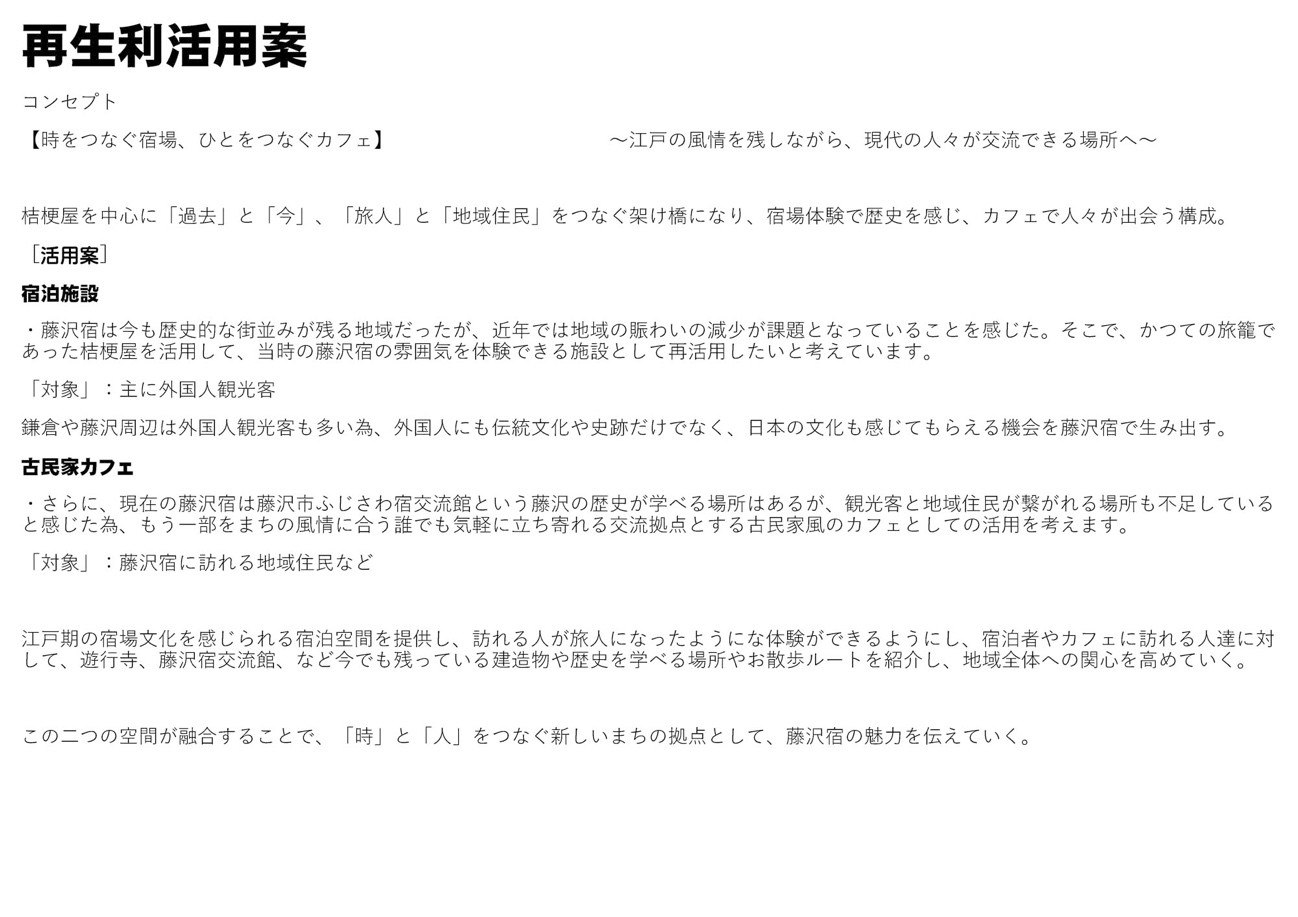 再生利活用案

コンセプト

【時をつなぐ宿場、ひとをつなぐカフェ】　〜江戸の風情を残しながら、現代の人々が交流できる場所へ〜

桔梗屋を中心に「過去」と「今」、「旅人」と「地域住民」をつなぐ架け橋になり、宿場体験で歴史を感じ、カフェで人々が出会う構成。

［活用案］

宿泊施設

・藤沢宿は今も歴史的な街並みが残る地域だったが、近年では地域の賑わいの減少が課題となっていることを感じた。そこで、かつての旅籠であった桔梗屋を活用して、当時の藤沢宿の雰囲気を体験できる施設として再活用したいと考えています。

「対象」：主に外国人観光客

鎌倉や藤沢周辺は外国人観光客も多い為、外国人にも伝統文化や史跡だけでなく、日本の文化も感じてもらえる機会を藤沢宿で生み出す。

古民家カフェ

・さらに、現在の藤沢宿は藤沢市ふじさわ宿交流館という藤沢の歴史が学べる場所はあるが、観光客と地域住民が繋がれる場所も不足していると感じた為、もう一部をまちの風情に合う誰でも気軽に立ち寄れる交流拠点とする古民家風のカフェとしての活用を考えます。

「対象」：藤沢宿に訪れる地域住民など

江戸期の宿場文化を感じられる宿泊空間を提供し、訪れる人が旅人になったようにな体験ができるようにし、宿泊者やカフェに訪れる人達に対して、遊行寺、藤沢宿交流館、など今でも残っている建造物や歴史を学べる場所やお散歩ルートを紹介し、地域全体への関心を高めていく。

この二つの空間が融合することで、「時」と「人」をつなぐ新しいまちの拠点として、藤沢宿の魅力を伝えていく。